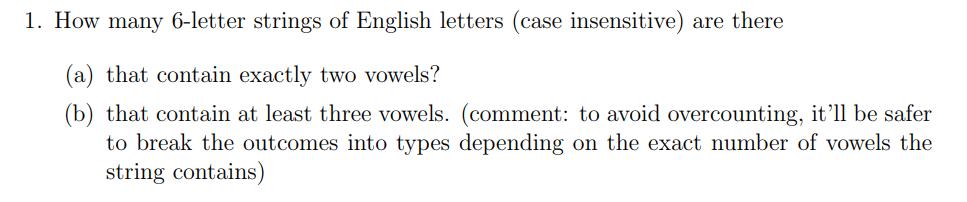 1. How many 6-letter strings of English letters (case insensitive) are there

(a) that contain exactly two vowels?

(b) that contain at least three vowels. (comment: to avoid overcounting, it'll be safer to break the outcomes into types depending on the exact number of vowels the string contains)